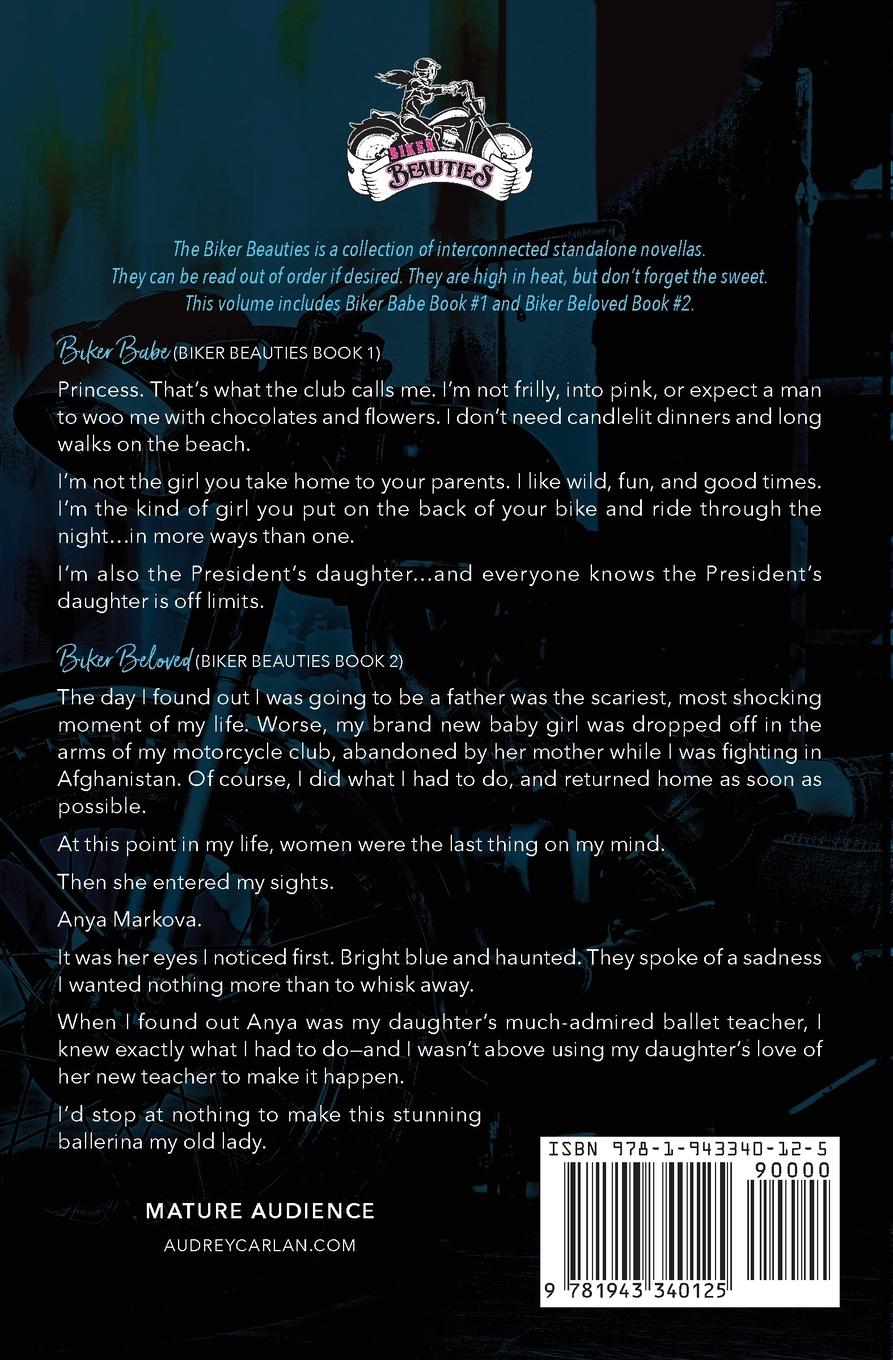 BIKER BEAUTIES

The Biker Beauties is a collection of interconnected standalone novellas. They can be read out of order if desired. They are high in heat, but don't forget the sweet. This volume includes Biker Babe Book #1 and Biker Beloved Book #2.

Biker Babe (BIKER BEAUTIES BOOK 1)

Princess. That's what the club calls me. I'm not frilly, into pink, or expect a man to woo me with chocolates and flowers. I don't need candlelit dinners and long walks on the beach.

I'm not the girl you take home to your parents. I like wild, fun, and good times. I'm the kind of girl you put on the back of your bike and ride through the night...in more ways than one.

I'm also the President's daughter...and everyone knows the President's daughter is off limits.

Biker Beloved (BIKER BEAUTIES BOOK 2)

The day I found out I was going to be a father was the scariest, most shocking moment of my life. Worse, my brand new baby girl was dropped off in the arms of my motorcycle club, abandoned by her mother while I was fighting in Afghanistan. Of course, I did what I had to do, and returned home as soon as possible.

At this point in my life, women were the last thing on my mind.

Then she entered my sights.

Anya Markova.

It was her eyes I noticed first. Bright blue and haunted. They spoke of a sadness I wanted nothing more than to whisk away.

When I found out Anya was my daughter's much-admired ballet teacher, I knew exactly what I had to do—and I wasn't above using my daughter's love of her new teacher to make it happen.

I'd stop at nothing to make this stunning ballerina my old lady.

MATURE AUDIENCE

AUDREYCARLAN.COM

ISBN 978-1-943340-12-5

90000

9 781943 340125